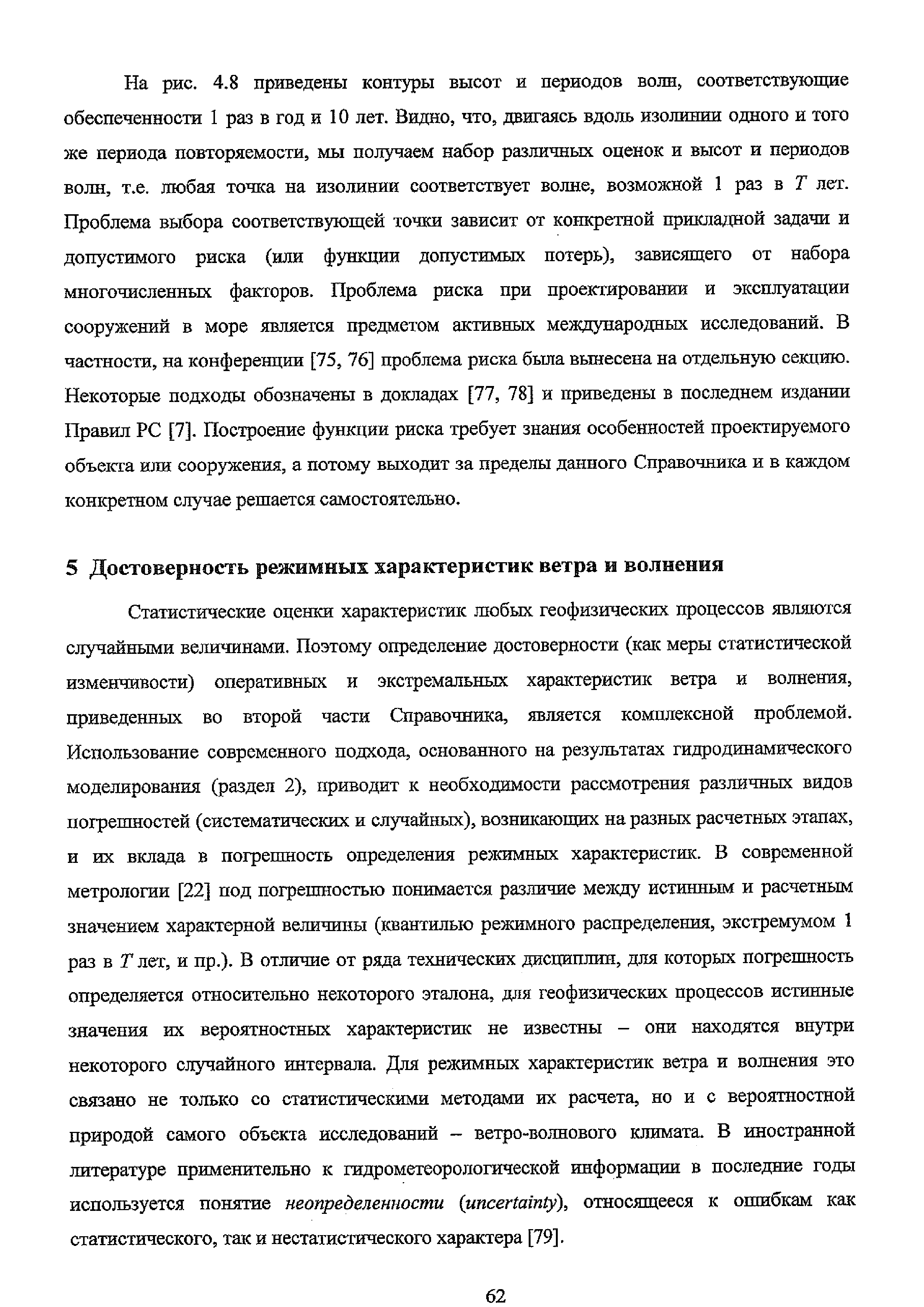 На рис. 4.8 приведены контуры высот и периодов волн, соответствующие обеспеченности 1 раз в год и 10 лет. Видно, что, двигаясь вдоль изолинии одного и того же периода повторяемости, мы получаем набор различных оценок и высот и периодов волн, т.е. любая точка на изолинии соответствует волне, возможной 1 раз в $T$ лет. Проблема выбора соответствующей точки зависит от конкретной прикладной задачи и допустимого риска (или функции допустимых потерь), зависящего от набора многочисленных факторов. Проблема риска при проектировании и эксплуатации сооружений в море является предметом активных международных исследований. В частности, на конференции [75, 76] проблема риска была вынесена на отдельную секцию. Некоторые подходы обозначены в докладах [77, 78] и приведены в последнем издании Правил РС [7]. Построение функции риска требует знания особенностей проектируемого объекта или сооружения, а потому выходит за пределы данного Справочника и в каждом конкретном случае решается самостоятельно.

5 Достоверность режимных характеристик ветра и волнения

Статистические оценки характеристик любых геофизических процессов являются случайными величинами. Поэтому определение достоверности (как меры статистической изменчивости) оперативных и экстремальных характеристик ветра и волнения, приведенных во второй части Справочника, является комплексной проблемой. Использование современного подхода, основанного на результатах гидродинамического моделирования (раздел 2), приводит к необходимости рассмотрения различных видов погрешностей (систематических и случайных), возникающих на разных расчетных этапах, и их вклада в погрешность определения режимных характеристик. В современной метрологии [22] под погрешностью понимается различие между истинным и расчетным значением характерной величины (квантилью режимного распределения, экстремумом 1 раз в $T$ лет, и пр.). В отличие от ряда технических дисциплин, для которых погрешность определяется относительно некоторого эталона, для геофизических процессов истинные значения их вероятностных характеристик не известны – они находятся внутри некоторого случайного интервала. Для режимных характеристик ветра и волнения это связано не только со статистическими методами их расчета, но и с вероятностной природой самого объекта исследований – ветро-волнового климата. В иностранной литературе применительно к гидрометеорологической информации в последние годы используется понятие неопределенности (uncertainty), относящееся к ошибкам как статистического, так и нестатистического характера [79].

62